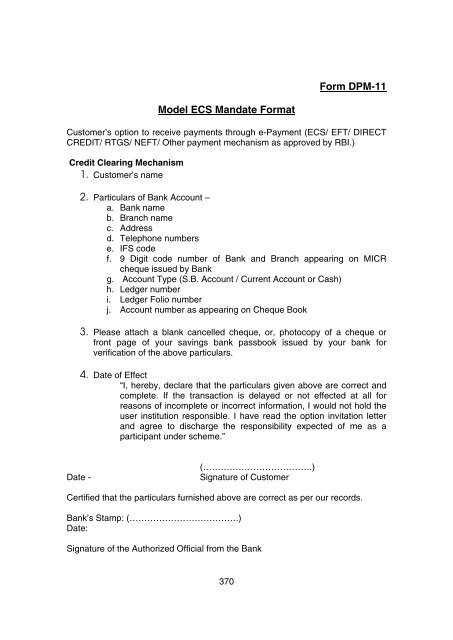 Form DPM-11

Model ECS Mandate Format

Customer's option to receive payments through e-Payment (ECS/ EFT/ DIRECT CREDIT/ RTGS/ NEFT/ Other payment mechanism as approved by RBI.)

Credit Clearing Mechanism

1. Customer's name

2. Particulars of Bank Account –
a. Bank name
b. Branch name
c. Address
d. Telephone numbers
e. IFS code
f. 9 Digit code number of Bank and Branch appearing on MICR cheque issued by Bank
g. Account Type (S.B. Account / Current Account or Cash)
h. Ledger number
i. Ledger Folio number
j. Account number as appearing on Cheque Book

3. Please attach a blank cancelled cheque, or, photocopy of a cheque or front page of your savings bank passbook issued by your bank for verification of the above particulars.

4. Date of Effect
"I, hereby, declare that the particulars given above are correct and complete. If the transaction is delayed or not effected at all for reasons of incomplete or incorrect information, I would not hold the user institution responsible. I have read the option invitation letter and agree to discharge the responsibility expected of me as a participant under scheme."

(……………………………….)
Date - Signature of Customer

Certified that the particulars furnished above are correct as per our records.

Bank's Stamp: (……………………………….)
Date:

Signature of the Authorized Official from the Bank

370